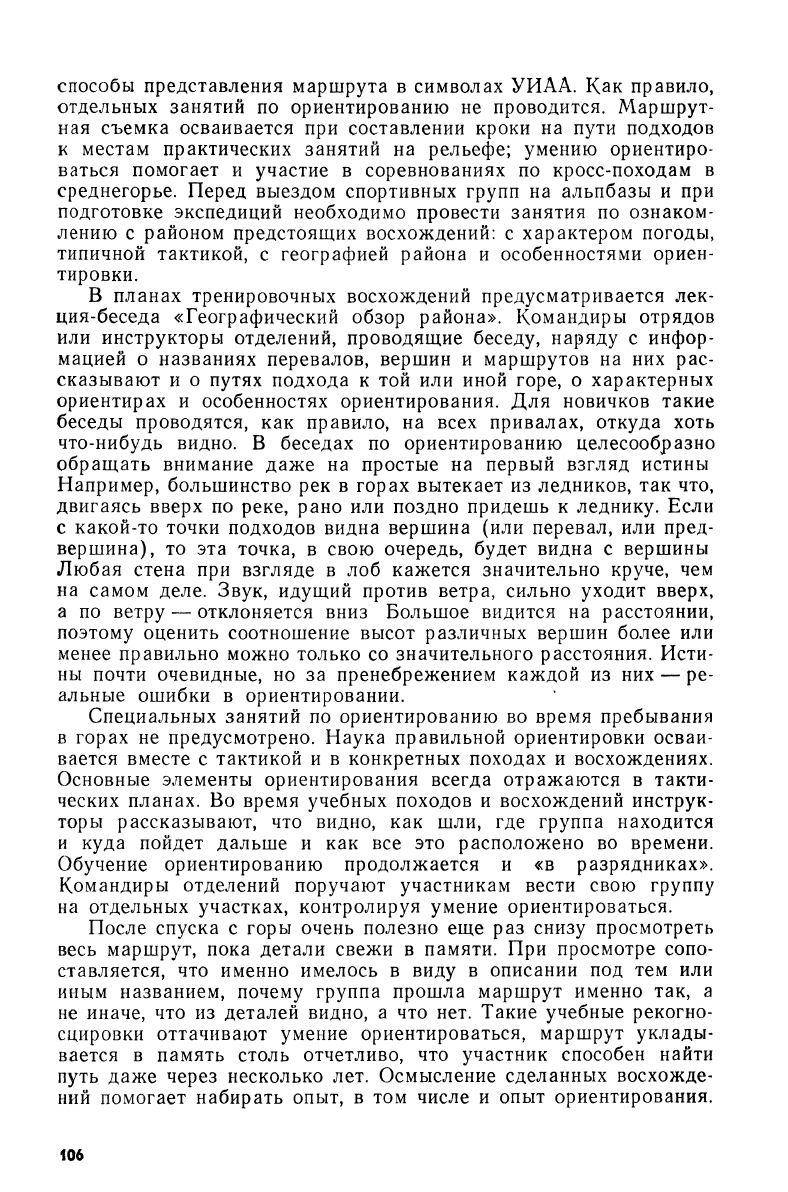 способы представления маршрута в символах УИАА. Как правило, отдельных занятий по ориентированию не проводится. Маршрутная съемка осваивается при составлении кроки на пути подходов к местам практических занятий на рельефе; умению ориентироваться помогает и участие в соревнованиях по кросс-походам в среднегорье. Перед выездом спортивных групп на альпбазы и при подготовке экспедиций необходимо провести занятия по ознакомлению с районом предстоящих восхождений: с характером погоды, типичной тактикой, с географией района и особенностями ориентировки.

В планах тренировочных восхождений предусматривается лекция-беседа «Географический обзор района». Командиры отрядов или инструкторы отделений, проводящие беседу, наряду с информацией о названиях перевалов, вершин и маршрутов на них рассказывают и о путях подхода к той или иной горе, о характерных ориентирах и особенностях ориентирования. Для новичков такие беседы проводятся, как правило, на всех привалах, откуда хоть что-нибудь видно. В беседах по ориентированию целесообразно обращать внимание даже на простые на первый взгляд истины Например, большинство рек в горах вытекает из ледников, так что, двигаясь вверх по реке, рано или поздно придешь к леднику. Если с какой-то точки подходов видна вершина (или перевал, или предвершина), то эта точка, в свою очередь, будет видна с вершины Любая стена при взгляде в лоб кажется значительно круче, чем на самом деле. Звук, идущий против ветра, сильно уходит вверх, а по ветру — отклоняется вниз Большое видится на расстоянии, поэтому оценить соотношение высот различных вершин более или менее правильно можно только со значительного расстояния. Истины почти очевидные, но за пренебрежением каждой из них — реальные ошибки в ориентировании.

Специальных занятий по ориентированию во время пребывания в горах не предусмотрено. Наука правильной ориентировки осваивается вместе с тактикой и в конкретных походах и восхождениях. Основные элементы ориентирования всегда отражаются в тактических планах. Во время учебных походов и восхождений инструкторы рассказывают, что видно, как шли, где группа находится и куда пойдет дальше и как все это расположено во времени. Обучение ориентированию продолжается и «в разрядниках». Командиры отделений поручают участникам вести свою группу на отдельных участках, контролируя умение ориентироваться.

После спуска с горы очень полезно еще раз снизу просмотреть весь маршрут, пока детали свежи в памяти. При просмотре сопоставляется, что именно имелось в виду в описании под тем или иным названием, почему группа прошла маршрут именно так, а не иначе, что из деталей видно, а что нет. Такие учебные рекогносцировки оттачивают умение ориентироваться, маршрут укладывается в память столь отчетливо, что участник способен найти путь даже через несколько лет. Осмысление сделанных восхождений помогает набирать опыт, в том числе и опыт ориентирования.

106